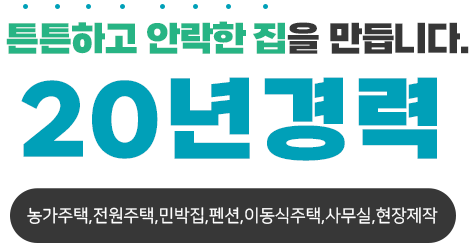 튼튼하고 안락한 집을 만듭니다.

20년경력

농가주택,전원주택,민박집,펜션,이동식주택,사무실,현장제작